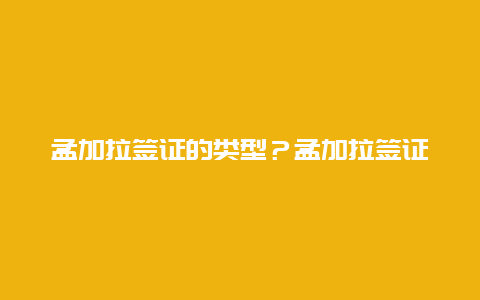 孟加拉签证的类型？孟加拉签证